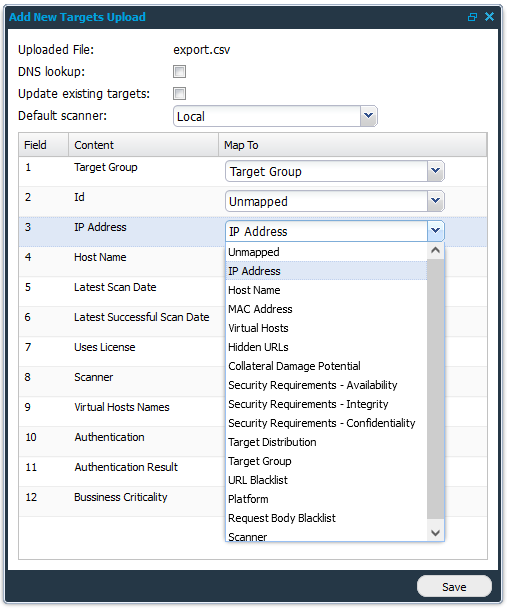 Add New Targets Upload

Uploaded File: export.csv
DNS lookup:
Update existing targets:
Default scanner: Local

| Field | Content | Map To |
|---|---|---|
| 1 | Target Group | Target Group |
| 2 | Id | Unmapped |
| 3 | IP Address | IP Address |
| 4 | Host Name | |
| 5 | Latest Scan Date | |
| 6 | Latest Successful Scan Date | |
| 7 | Uses License | |
| 8 | Scanner | |
| 9 | Virtual Hosts Names | |
| 10 | Authentication | |
| 11 | Authentication Result | |
| 12 | Bussiness Criticality | |

Unmapped
IP Address
Host Name
MAC Address
Virtual Hosts
Hidden URLs
Collateral Damage Potential
Security Requirements - Availability
Security Requirements - Integrity
Security Requirements - Confidentiality
Target Distribution
Target Group
URL Blacklist
Platform
Request Body Blacklist
Scanner

Save